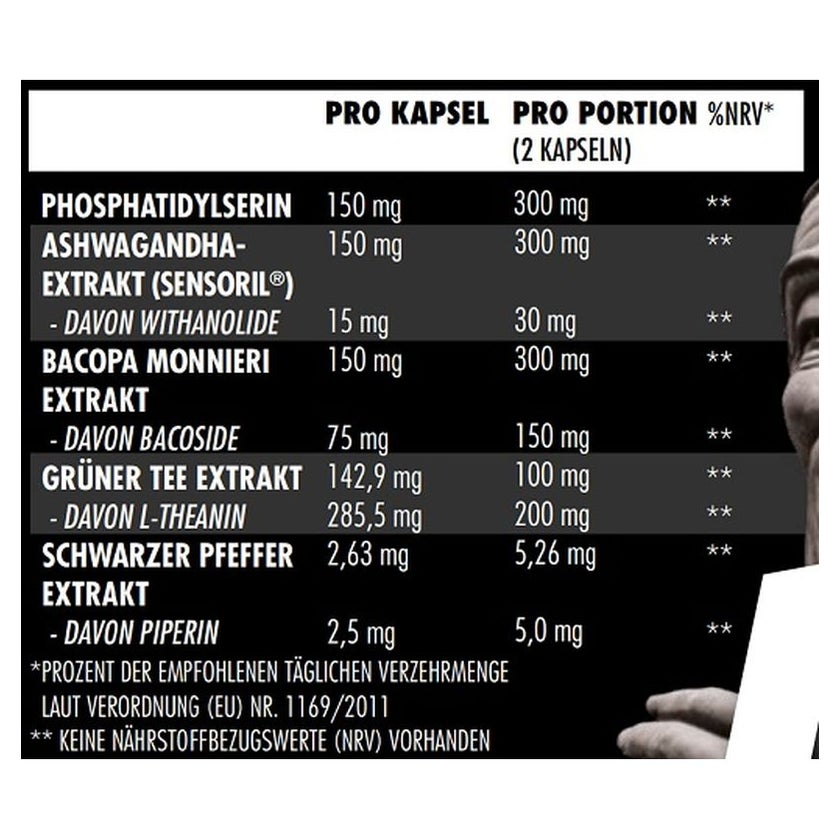 | | PRO KAPSEL | PRO PORTION (2 KAPSELN) | %NRV* |
|---|---|---|---|
| PHOSPHATIDYLSERIN | 150 mg | 300 mg | ** |
| ASHWAGANDHA-EXTRAKT (SENSORIL®) | 150 mg | 300 mg | ** |
| - DAVON WITHANOLIDE | 15 mg | 30 mg | ** |
| BACOPA MONNIERI EXTRAKT | 150 mg | 300 mg | ** |
| - DAVON BACOSIDE | 75 mg | 150 mg | ** |
| GRÜNER TEE EXTRAKT | 142,9 mg | 100 mg | ** |
| - DAVON L-THEANIN | 285,5 mg | 200 mg | ** |
| SCHWARZER PFEFFER EXTRAKT | 2,63 mg | 5,26 mg | ** |
| - DAVON PIPERIN | 2,5 mg | 5,0 mg | ** |

*PROZENT DER EMPFOHLENEN TÄGLICHEN VERZEHRMENGE LAUT VERORDNUNG (EU) NR. 1169/2011
** KEINE NÄHRSTOFFBEZUGSWERTE (NRV) VORHANDEN